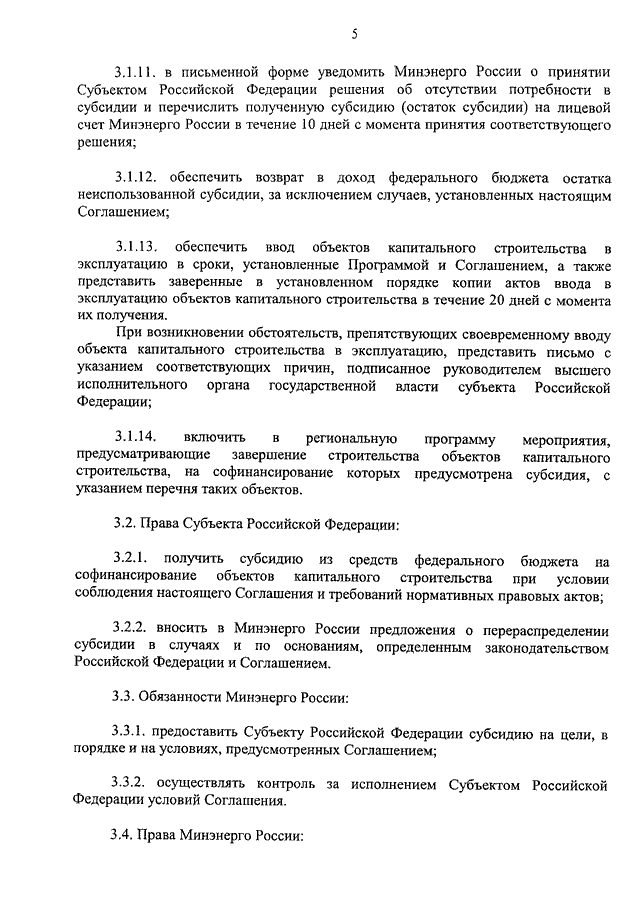 5

3.1.11. в письменной форме уведомить Минэнерго России о принятии Субъектом Российской Федерации решения об отсутствии потребности в субсидии и перечислить полученную субсидию (остаток субсидии) на лицевой счет Минэнерго России в течение 10 дней с момента принятия соответствующего решения;

3.1.12. обеспечить возврат в доход федерального бюджета остатка неиспользованной субсидии, за исключением случаев, установленных настоящим Соглашением;

3.1.13. обеспечить ввод объектов капитального строительства в эксплуатацию в сроки, установленные Программой и Соглашением, а также представить заверенные в установленном порядке копии актов ввода в эксплуатацию объектов капитального строительства в течение 20 дней с момента их получения.

При возникновении обстоятельств, препятствующих своевременному вводу объекта капитального строительства в эксплуатацию, представить письмо с указанием соответствующих причин, подписанное руководителем высшего исполнительного органа государственной власти субъекта Российской Федерации;

3.1.14. включить в региональную программу мероприятия, предусматривающие завершение строительства объектов капитального строительства, на софинансирование которых предусмотрена субсидия, с указанием перечня таких объектов.

3.2. Права Субъекта Российской Федерации:

3.2.1. получить субсидию из средств федерального бюджета на софинансирование объектов капитального строительства при условии соблюдения настоящего Соглашения и требований нормативных правовых актов;

3.2.2. вносить в Минэнерго России предложения о перераспределении субсидии в случаях и по основаниям, определенным законодательством Российской Федерации и Соглашением.

3.3. Обязанности Минэнерго России:

3.3.1. предоставить Субъекту Российской Федерации субсидию на цели, в порядке и на условиях, предусмотренных Соглашением;

3.3.2. осуществлять контроль за исполнением Субъектом Российской Федерации условий Соглашения.

3.4. Права Минэнерго России: